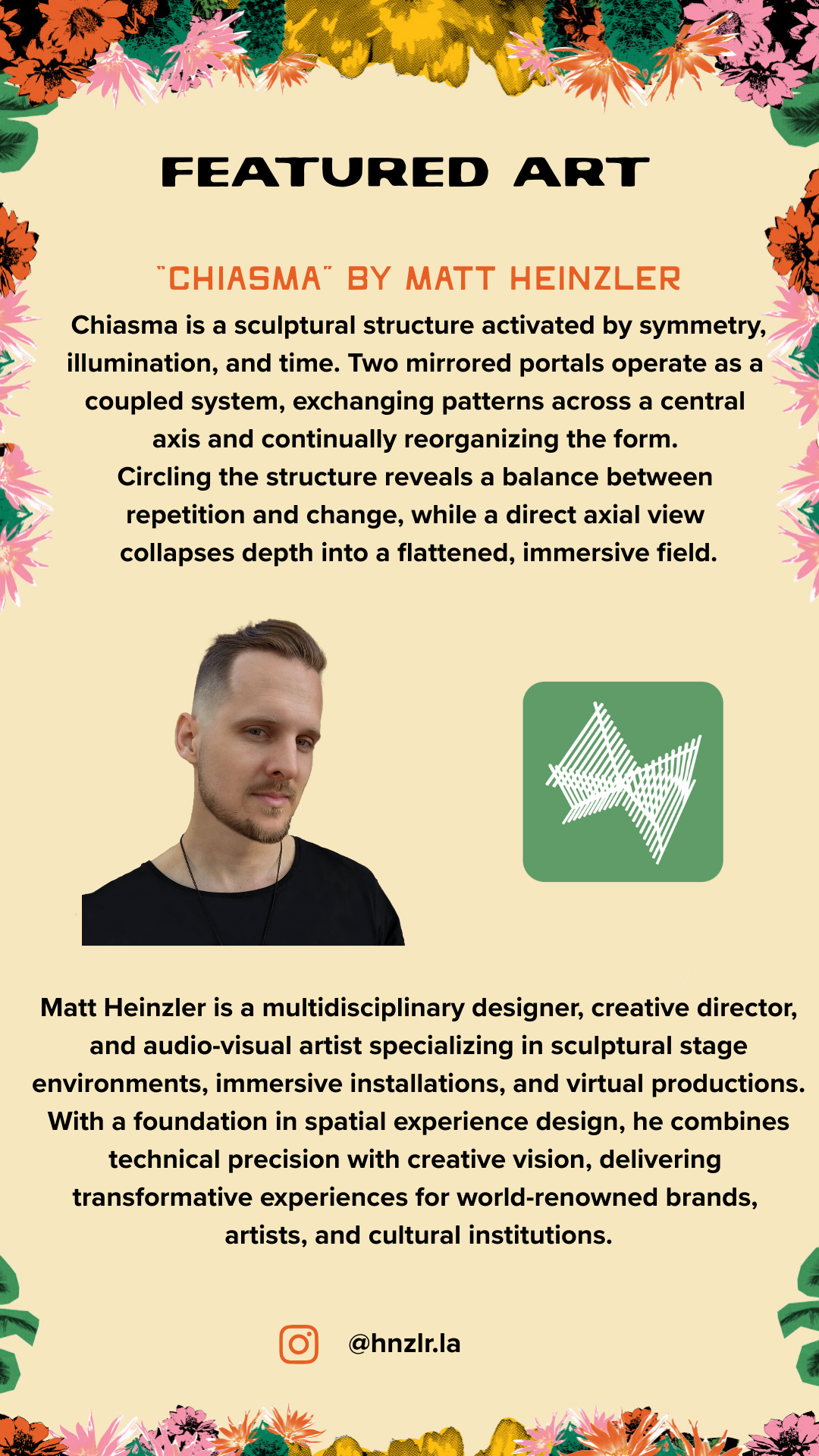 FEATURED ART

"CHIASMA" BY MATT HEINZLER

Chiasma is a sculptural structure activated by symmetry, illumination, and time. Two mirrored portals operate as a coupled system, exchanging patterns across a central axis and continually reorganizing the form. Circling the structure reveals a balance between repetition and change, while a direct axial view collapses depth into a flattened, immersive field.

Matt Heinzler is a multidisciplinary designer, creative director, and audio-visual artist specializing in sculptural stage environments, immersive installations, and virtual productions. With a foundation in spatial experience design, he combines technical precision with creative vision, delivering transformative experiences for world-renowned brands, artists, and cultural institutions.

@hnzlr.la